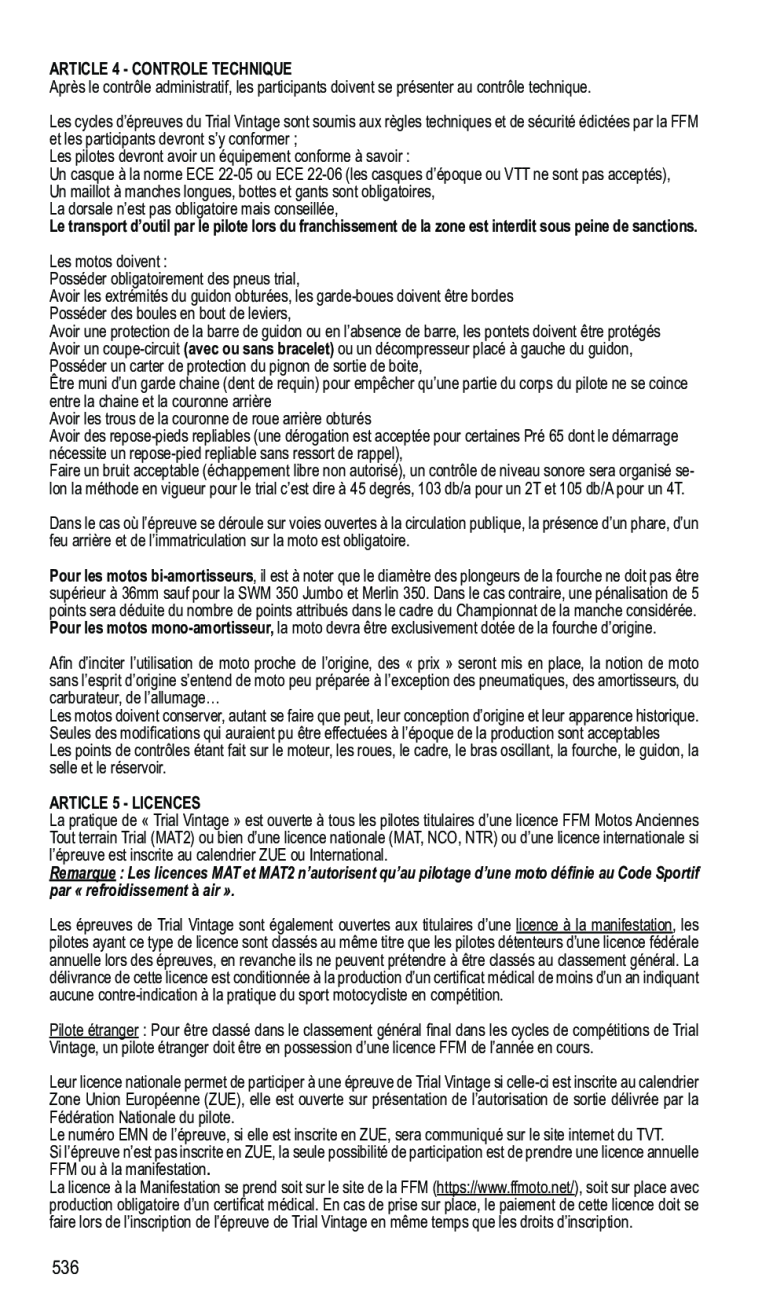 ARTICLE 4 - CONTROLE TECHNIQUE
Après le contrôle administratif, les participants doivent se présenter au contrôle technique.

Les cycles d'épreuves du Trial Vintage sont soumis aux règles techniques et de sécurité édictées par la FFM et les participants devront s'y conformer ;
Les pilotes devront avoir un équipement conforme à savoir :
Un casque à la norme ECE 22-05 ou ECE 22-06 (les casques d'époque ou VTT ne sont pas acceptés),
Un maillot à manches longues, bottes et gants sont obligatoires,
La dorsale n'est pas obligatoire mais conseillée,
Le transport d'outil par le pilote lors du franchissement de la zone est interdit sous peine de sanctions.

Les motos doivent :
Posséder obligatoirement des pneus trial,
Avoir les extrémités du guidon obturées, les garde-boues doivent être bordes
Posséder des boules en bout de leviers,
Avoir une protection de la barre de guidon ou en l'absence de barre, les pontets doivent être protégés
Avoir un coupe-circuit (avec ou sans bracelet) ou un décompresseur placé à gauche du guidon,
Posséder un carter de protection du pignon de sortie de boite,
Être muni d'un garde chaine (dent de requin) pour empêcher qu'une partie du corps du pilote ne se coince entre la chaine et la couronne arrière
Avoir les trous de la couronne de roue arrière obturés
Avoir des repose-pieds repliables (une dérogation est acceptée pour certaines Pré 65 dont le démarrage nécessite un repose-pied repliable sans ressort de rappel),
Faire un bruit acceptable (échappement libre non autorisé), un contrôle de niveau sonore sera organisé selon la méthode en vigueur pour le trial c'est dire à 45 degrés, 103 db/a pour un 2T et 105 db/A pour un 4T.

Dans le cas où l'épreuve se déroule sur voies ouvertes à la circulation publique, la présence d'un phare, d'un feu arrière et de l'immatriculation sur la moto est obligatoire.

Pour les motos bi-amortisseurs, il est à noter que le diamètre des plongeurs de la fourche ne doit pas être supérieur à 36mm sauf pour la SWM 350 Jumbo et Merlin 350. Dans le cas contraire, une pénalisation de 5 points sera déduite du nombre de points attribués dans le cadre du Championnat de la manche considérée.
Pour les motos mono-amortisseur, la moto devra être exclusivement dotée de la fourche d'origine.

Afin d'inciter l'utilisation de moto proche de l'origine, des « prix » seront mis en place, la notion de moto sans l'esprit d'origine s'entend de moto peu préparée à l'exception des pneumatiques, des amortisseurs, du carburateur, de l'allumage…
Les motos doivent conserver, autant se faire que peut, leur conception d'origine et leur apparence historique. Seules des modifications qui auraient pu être effectuées à l'époque de la production sont acceptables
Les points de contrôles étant fait sur le moteur, les roues, le cadre, le bras oscillant, la fourche, le guidon, la selle et le réservoir.

ARTICLE 5 - LICENCES
La pratique de « Trial Vintage » est ouverte à tous les pilotes titulaires d'une licence FFM Motos Anciennes Tout terrain Trial (MAT2) ou bien d'une licence nationale (MAT, NCO, NTR) ou d'une licence internationale si l'épreuve est inscrite au calendrier ZUE ou International.
Remarque : Les licences MAT et MAT2 n'autorisent qu'au pilotage d'une moto définie au Code Sportif par « refroidissement à air ».

Les épreuves de Trial Vintage sont également ouvertes aux titulaires d'une licence à la manifestation, les pilotes ayant ce type de licence sont classés au même titre que les pilotes détenteurs d'une licence fédérale annuelle lors des épreuves, en revanche ils ne peuvent prétendre à être classés au classement général. La délivrance de cette licence est conditionnée à la production d'un certificat médical de moins d'un an indiquant aucune contre-indication à la pratique du sport motocycliste en compétition.

Pilote étranger : Pour être classé dans le classement général final dans les cycles de compétitions de Trial Vintage, un pilote étranger doit être en possession d'une licence FFM de l'année en cours.

Leur licence nationale permet de participer à une épreuve de Trial Vintage si celle-ci est inscrite au calendrier Zone Union Européenne (ZUE), elle est ouverte sur présentation de l'autorisation de sortie délivrée par la Fédération Nationale du pilote.
Le numéro EMN de l'épreuve, si elle est inscrite en ZUE, sera communiqué sur le site internet du TVT.
Si l'épreuve n'est pas inscrite en ZUE, la seule possibilité de participation est de prendre une licence annuelle FFM ou à la manifestation.
La licence à la Manifestation se prend soit sur le site de la FFM (https://www.ffmoto.net/), soit sur place avec production obligatoire d'un certificat médical. En cas de prise sur place, le paiement de cette licence doit se faire lors de l'inscription de l'épreuve de Trial Vintage en même temps que les droits d'inscription.

536